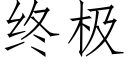 终极